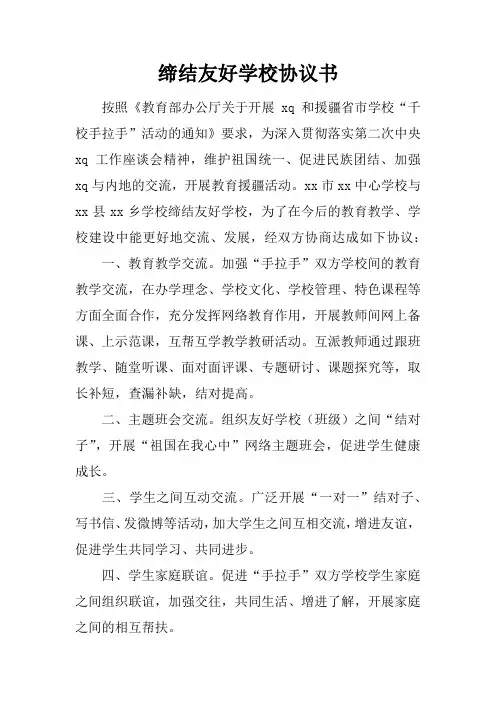 缔结友好学校协议书

按照《教育部办公厅关于开展 xq 和援疆省市学校“千校手拉手”活动的通知》要求，为深入贯彻落实第二次中央 xq 工作座谈会精神，维护祖国统一、促进民族团结、加强 xq 与内地的交流，开展教育援疆活动。xx 市 xx 中心学校与 xx 县 xx 乡学校缔结友好学校，为了在今后的教育教学、学校建设中能更好地交流、发展，经双方协商达成如下协议：

一、教育教学交流。加强“手拉手”双方学校间的教育教学交流，在办学理念、学校文化、学校管理、特色课程等方面全面合作，充分发挥网络教育作用，开展教师间网上备课、上示范课，互帮互学教学教研活动。互派教师通过跟班教学、随堂听课、面对面评课、专题研讨、课题探究等，取长补短，查漏补缺，结对提高。

二、主题班会交流。组织友好学校（班级）之间“结对子”，开展“祖国在我心中”网络主题班会，促进学生健康成长。

三、学生之间互动交流。广泛开展“一对一”结对子、写书信、发微博等活动，加大学生之间互相交流，增进友谊，促进学生共同学习、共同进步。

四、学生家庭联谊。促进“手拉手”双方学校学生家庭之间组织联谊，加强交往，共同生活、增进了解，开展家庭之间的相互帮扶。